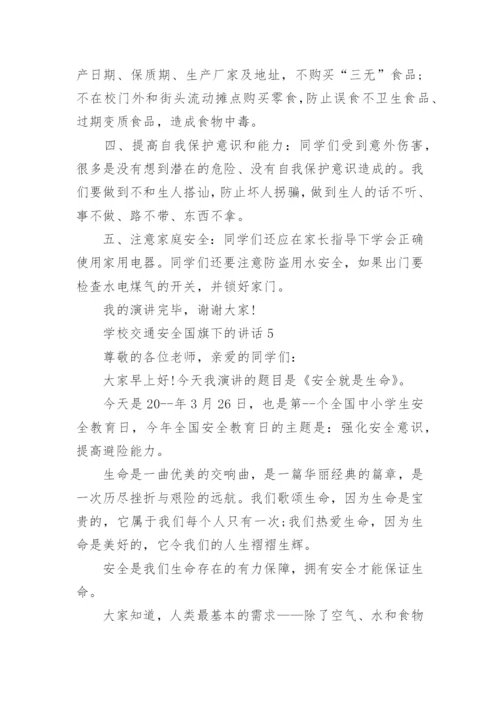 产日期、保质期、生产厂家及地址，不购买“三无”食品；不在校门外和街头流动摊点购买零食，防止误食不卫生食品、过期变质食品，造成食物中毒。

四、提高自我保护意识和能力：同学们受到意外伤害，很多是没有想到潜在的危险、没有自我保护意识造成的。我们要做到不和生人搭讪，防止坏人拐骗，做到生人的话不听、事不做、路不带、东西不拿。

五、注意家庭安全：同学们还应在家长指导下学会正确使用家用电器。同学们还要注意防盗用水安全，如果出门要检查水电煤气的开关，并锁好家门。

我的演讲完毕，谢谢大家！

学校交通安全国旗下的讲话 5

尊敬的各位老师，亲爱的同学们：

大家早上好!今天我演讲的题目是《安全就是生命》。

今天是 20--年 3 月 26 日，也是第--个全国中小学生安全教育日，今年全国安全教育日的主题是：强化安全意识，提高避险能力。

生命是一曲优美的交响曲，是一篇华丽经典的篇章，是一次历尽挫折与艰险的远航。我们歌颂生命，因为生命是宝贵的，它属于我们每个人只有一次;我们热爱生命，因为生命是美好的，它令我们的人生褶褶生辉。

安全是我们生命存在的有力保障，拥有安全才能保证生命。

大家知道，人类最基本的需求——除了空气、水和食物